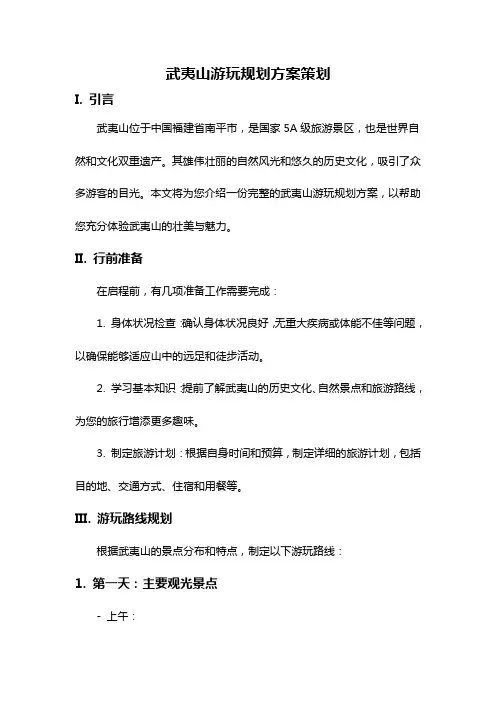 武夷山游玩规划方案策划

I. 引言

武夷山位于中国福建省南平市，是国家 5A 级旅游景区，也是世界自然和文化双重遗产。其雄伟壮丽的自然风光和悠久的历史文化，吸引了众多游客的目光。本文将为您介绍一份完整的武夷山游玩规划方案，以帮助您充分体验武夷山的壮美与魅力。

II. 行前准备

在启程前，有几项准备工作需要完成：

1. 身体状况检查：确认身体状况良好，无重大疾病或体能不佳等问题，以确保能够适应山中的远足和徒步活动。

2. 学习基本知识：提前了解武夷山的历史文化、自然景点和旅游路线，为您的旅行增添更多趣味。

3. 制定旅游计划：根据自身时间和预算，制定详细的旅游计划，包括目的地、交通方式、住宿和用餐等。

III. 游玩路线规划

根据武夷山的景点分布和特点，制定以下游玩路线：

1. 第一天：主要观光景点

- 上午：